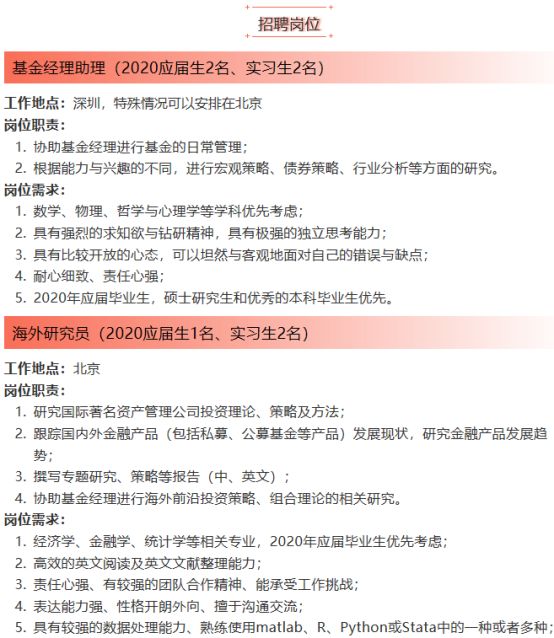 招聘岗位

基金经理助理（2020应届生2名、实习生2名）

工作地点：深圳，特殊情况可以安排在北京

岗位职责：

1. 协助基金经理进行基金的日常管理；
2. 根据能力与兴趣的不同，进行宏观策略、债券策略、行业分析等方面的研究。

岗位需求：

1. 数学、物理、哲学与心理学等学科优先考虑；
2. 具有强烈的求知欲与钻研精神，具有极强的独立思考能力；
3. 具有比较开放的心态，可以坦然与客观地面对自己的错误与缺点；
4. 耐心细致、责任心强；
5. 2020年应届毕业生，硕士研究生和优秀的本科毕业生优先。

海外研究员（2020应届生1名、实习生2名）

工作地点：北京

岗位职责：

1. 研究国际著名资产管理公司投资理论、策略及方法；
2. 跟踪国内外金融产品（包括私募、公募基金等产品）发展现状，研究金融产品发展趋势；
3. 撰写专题研究、策略等报告（中、英文）；
4. 协助基金经理进行海外前沿投资策略、组合理论的相关研究。

岗位需求：

1. 经济学、金融学、统计学等相关专业，2020年应届毕业生优先考虑；
2. 高效的英文阅读及英文文献整理能力；
3. 责任心强、有较强的团队合作精神、能承受工作挑战；
4. 表达能力强、性格开朗外向、擅于沟通交流；
5. 具有较强的数据处理能力、熟练使用matlab、R、Python或Stata中的一种或者多种；